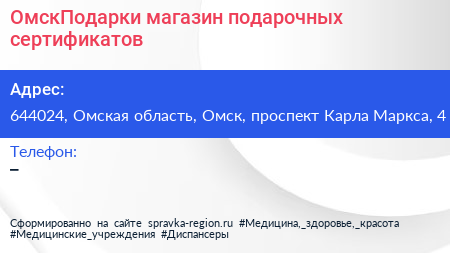 ОмскПодарки магазин подарочных сертификатов

Адрес:

644024, Омская область, Омск, проспект Карла Маркса, 4

Телефон:

–

Сформированно на сайте spravka-region.ru #Медицина,_здоровье,_красота #Медицинские_учреждения #Диспансеры